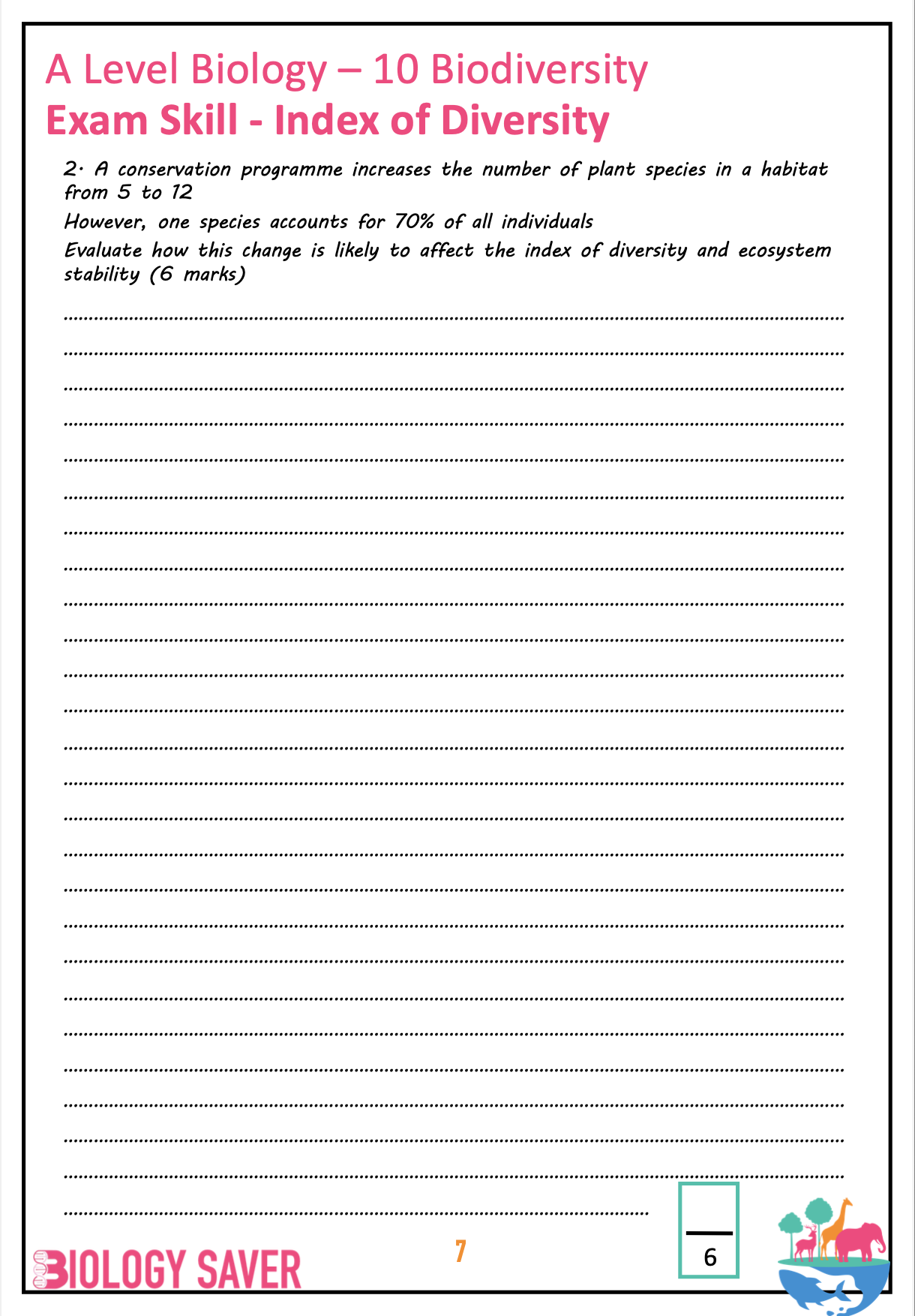 A Level Biology – 10 Biodiversity
Exam Skill - Index of Diversity

2. A conservation programme increases the number of plant species in a habitat from 5 to 12

However, one species accounts for 70% of all individuals

Evaluate how this change is likely to affect the index of diversity and ecosystem stability (6 marks)

BIOLOGY SAVER

7

6